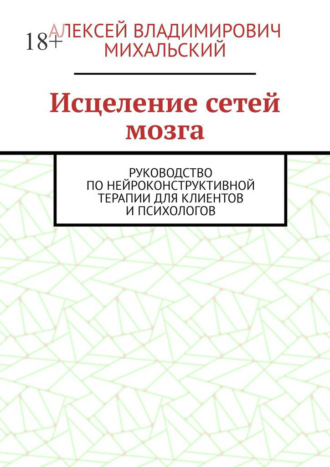 18+

АЛЕКСЕЙ ВЛАДИМИРОВИЧ МИХАЛЬСКИЙ

Исцеление сетей мозга

РУКОВОДСТВО ПО НЕЙРОКОНСТРУКТИВНОЙ ТЕРАПИИ ДЛЯ КЛИЕНТОВ И ПСИХОЛОГОВ